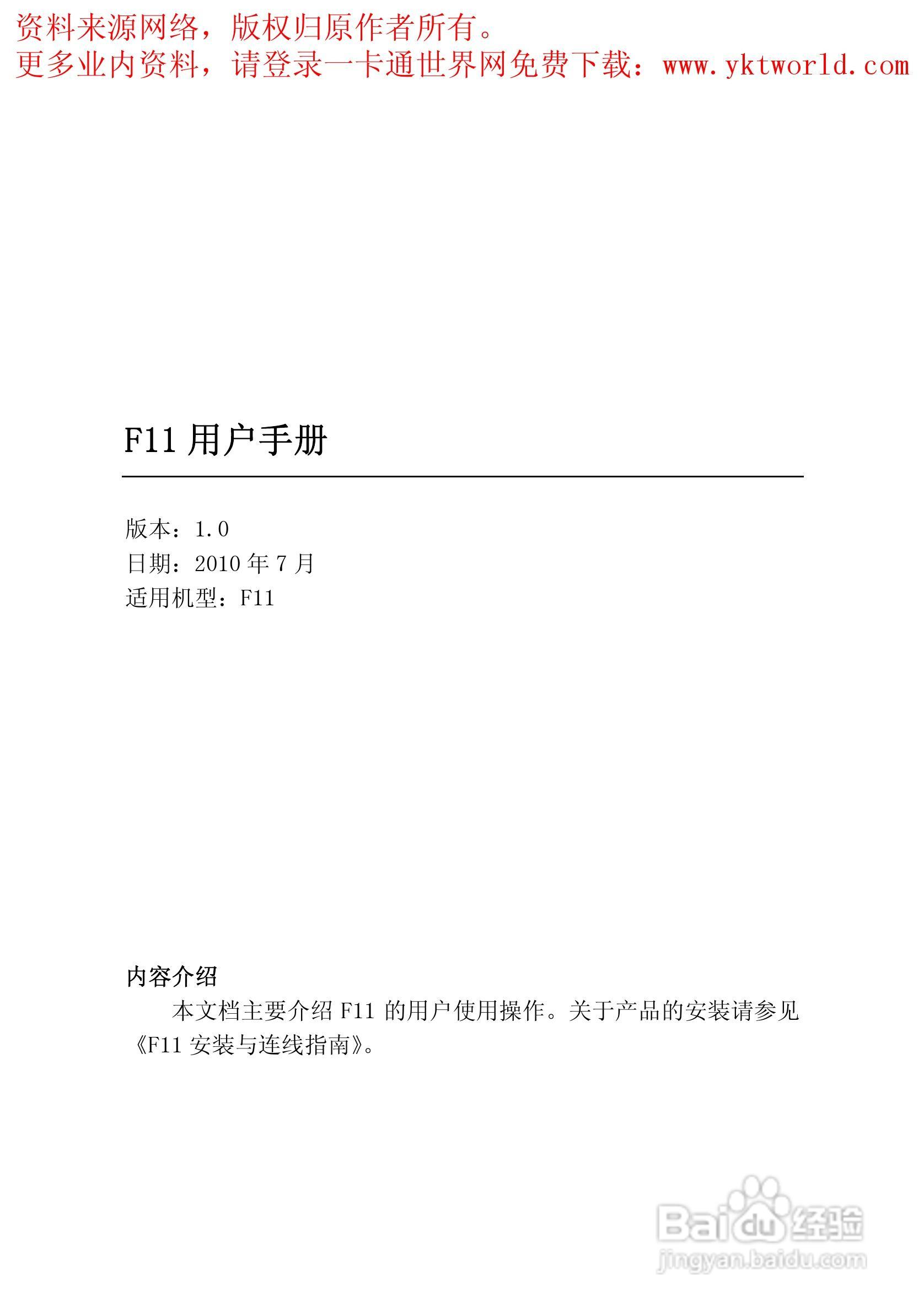 资料来源网络，版权归原作者所有。
更多业内资料，请登录一卡通世界网免费下载：www.yktworld.com

F11用户手册

版本：1.0
日期：2010年7月
适用机型：F11

内容介绍

本文档主要介绍F11的用户使用操作。关于产品的安装请参见《F11安装与连线指南》。

Baidu经验
jingyan.baidu.com